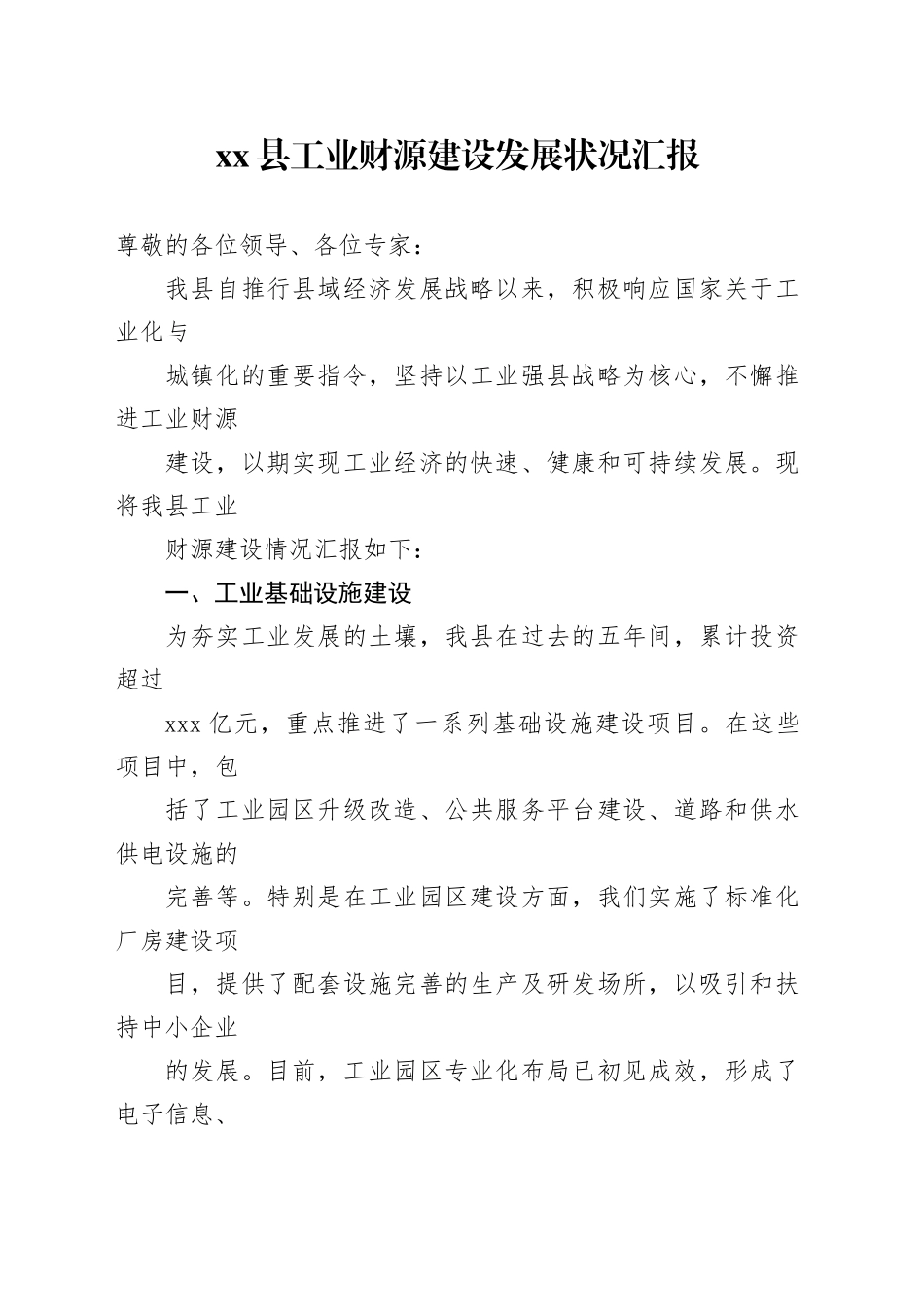 xx 县工业财源建设发展状况汇报

尊敬的各位领导、各位专家：

我县自推行县域经济发展战略以来，积极响应国家关于工业化与

城镇化的重要指令，坚持以工业强县战略为核心，不懈推进工业财源

建设，以期实现工业经济的快速、健康和可持续发展。现将我县工业

财源建设情况汇报如下：

一、工业基础设施建设

为夯实工业发展的土壤，我县在过去的五年间，累计投资超过

xxx 亿元，重点推进了一系列基础设施建设项目。在这些项目中，包

括了工业园区升级改造、公共服务平台建设、道路和供水供电设施的

完善等。特别是在工业园区建设方面，我们实施了标准化厂房建设项

目，提供了配套设施完善的生产及研发场所，以吸引和扶持中小企业

的发展。目前，工业园区专业化布局已初见成效，形成了电子信息、